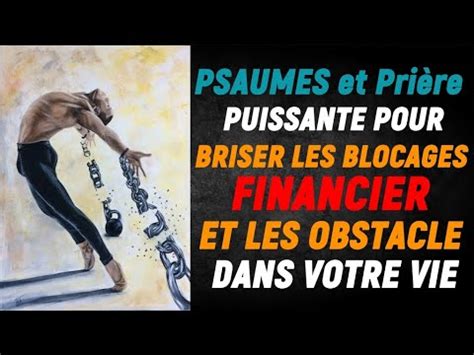 PSAUMES et Prière PUISSANTE POUR BRISER LES BLOCAGES FINANCIER ET LES OBSTACLE DANS VOTRE VIE